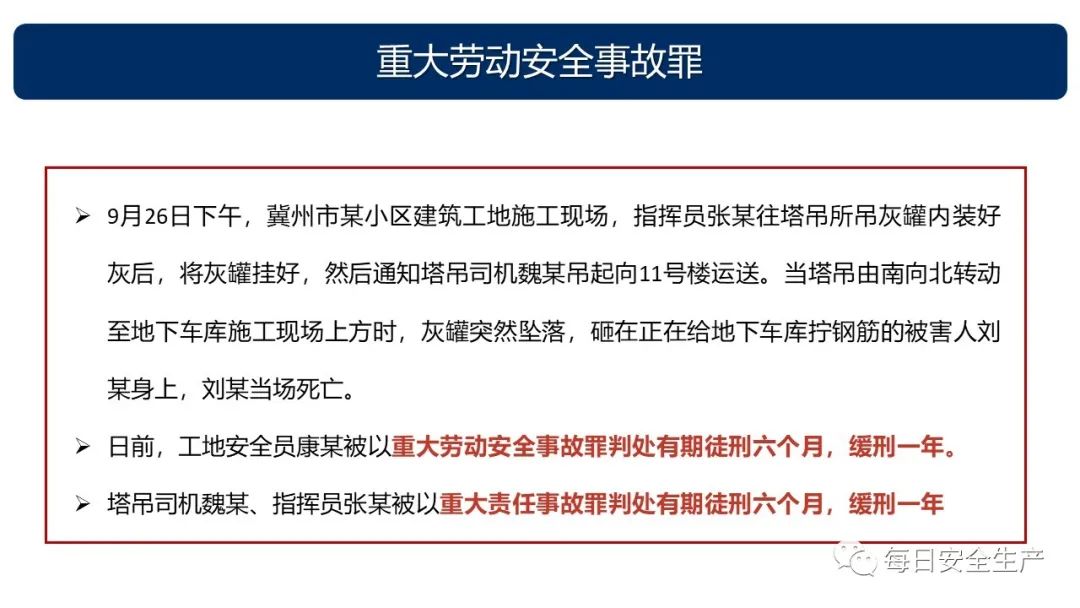 重大劳动安全事故罪

➢ 9月26日下午，冀州市某小区建筑工地施工现场，指挥员张某往塔吊所吊灰罐内装好灰后，将灰罐挂好，然后通知塔吊司机魏某吊起向11号楼运送。当塔吊由南向北转动至地下车库施工现场上方时，灰罐突然坠落，砸在正在给地下车库拧钢筋的被害人刘某身上，刘某当场死亡。

➢ 日前，工地安全员康某被以重大劳动安全事故罪判处有期徒刑六个月，缓刑一年。

➢ 塔吊司机魏某、指挥员张某被以重大责任事故罪判处有期徒刑六个月，缓刑一年

每日安全生产